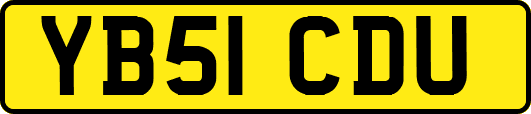 YB51 CDU